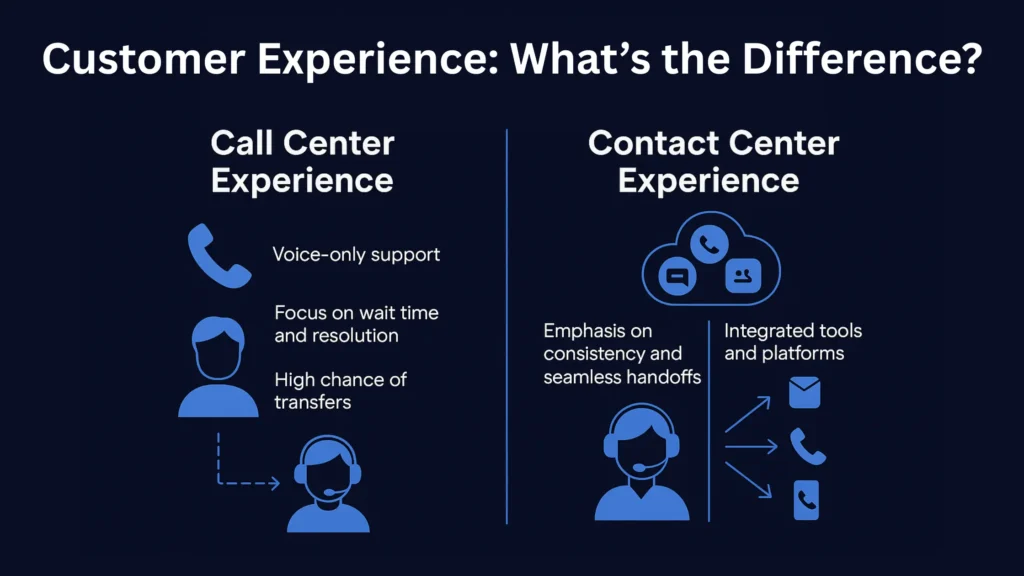 Customer Experience: What's the Difference?

Call Center Experience

Voice-only support

Focus on wait time and resolution

High chance of transfers

Contact Center Experience

Emphasis on consistency and seamless handoffs

Integrated tools and platforms